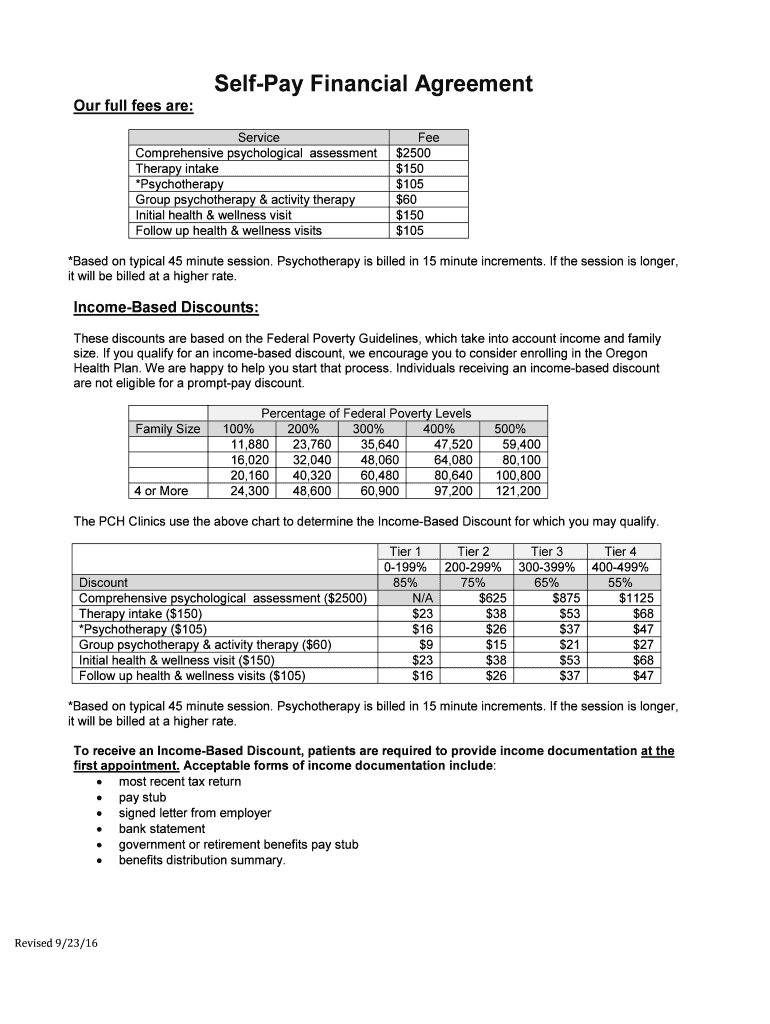 Self-Pay Financial Agreement

Our full fees are:

| Service | Fee |
|---|---|
| Comprehensive psychological assessment | $2500 |
| Therapy intake | $150 |
| *Psychotherapy | $105 |
| Group psychotherapy & activity therapy | $60 |
| Initial health & wellness visit | $150 |
| Follow up health & wellness visits | $105 |

*Based on typical 45 minute session. Psychotherapy is billed in 15 minute increments. If the session is longer, it will be billed at a higher rate.

Income-Based Discounts:

These discounts are based on the Federal Poverty Guidelines, which take into account income and family size. If you qualify for an income-based discount, we encourage you to consider enrolling in the Oregon Health Plan. We are happy to help you start that process. Individuals receiving an income-based discount are not eligible for a prompt-pay discount.

| | Percentage of Federal Poverty Levels | | | | |
|---|---|---|---|---|---|
| Family Size | 100% | 200% | 300% | 400% | 500% |
| | 11,880 | 23,760 | 35,640 | 47,520 | 59,400 |
| | 16,020 | 32,040 | 48,060 | 64,080 | 80,100 |
| | 20,160 | 40,320 | 60,480 | 80,640 | 100,800 |
| 4 or More | 24,300 | 48,600 | 60,900 | 97,200 | 121,200 |

The PCH Clinics use the above chart to determine the Income-Based Discount for which you may qualify.

| | Tier 1 | Tier 2 | Tier 3 | Tier 4 |
|---|---|---|---|---|
| | 0-199% | 200-299% | 300-399% | 400-499% |
| Discount | 85% | 75% | 65% | 55% |
| Comprehensive psychological assessment ($2500) | N/A | $625 | $875 | $1125 |
| Therapy intake ($150) | $23 | $38 | $53 | $68 |
| *Psychotherapy ($105) | $16 | $26 | $37 | $47 |
| Group psychotherapy & activity therapy ($60) | $9 | $15 | $21 | $27 |
| Initial health & wellness visit ($150) | $23 | $38 | $53 | $68 |
| Follow up health & wellness visits ($105) | $16 | $26 | $37 | $47 |

*Based on typical 45 minute session. Psychotherapy is billed in 15 minute increments. If the session is longer, it will be billed at a higher rate.

To receive an Income-Based Discount, patients are required to provide income documentation at the first appointment. Acceptable forms of income documentation include:
• most recent tax return
• pay stub
• signed letter from employer
• bank statement
• government or retirement benefits pay stub
• benefits distribution summary.

Revised 9/23/16